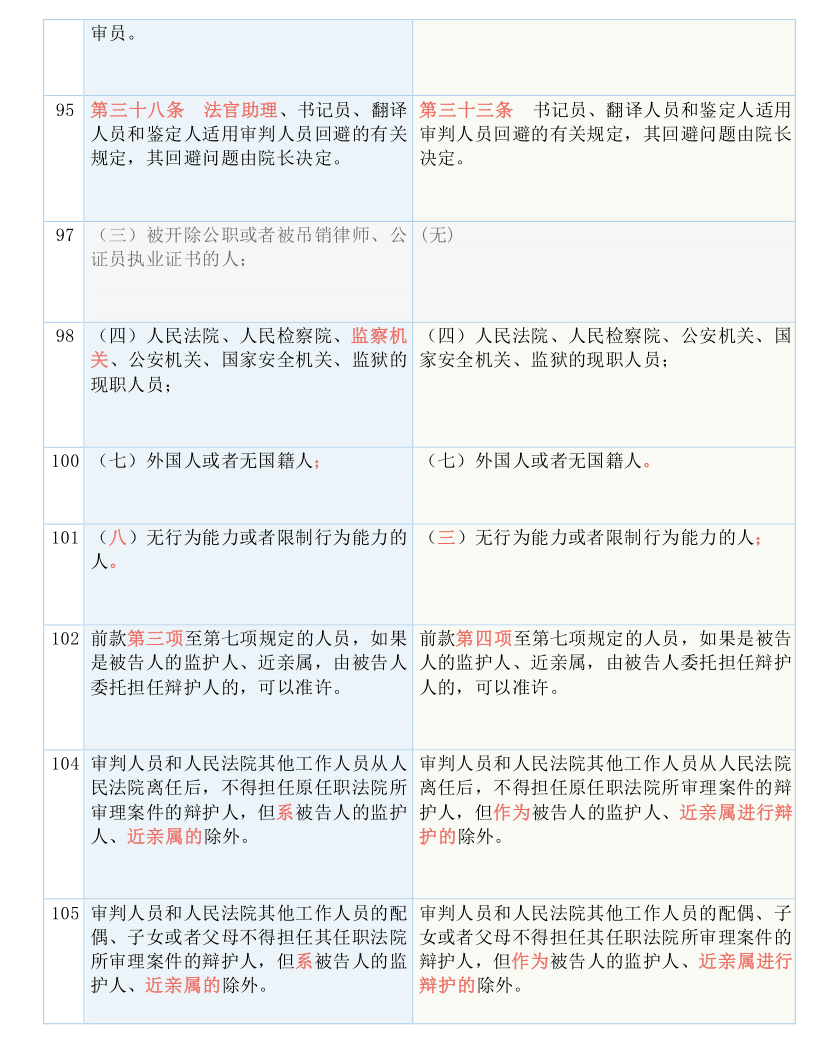 |  | 审员。 |  |
|---|---|---|
| 95 | 第三十八条　法官助理、书记员、翻译人员和鉴定人适用审判人员回避的有关规定，其回避问题由院长决定。 | 第三十三条　书记员、翻译人员和鉴定人适用审判人员回避的有关规定，其回避问题由院长决定。 |
| 97 | （三）被开除公职或者被吊销律师、公证员执业证书的人； | (无) |
| 98 | （四）人民法院、人民检察院、监察机关、公安机关、国家安全机关、监狱的现职人员； | （四）人民法院、人民检察院、公安机关、国家安全机关、监狱的现职人员； |
| 100 | （七）外国人或者无国籍人； | （七）外国人或者无国籍人。 |
| 101 | （八）无行为能力或者限制行为能力的人。 | （三）无行为能力或者限制行为能力的人； |
| 102 | 前款第三项至第七项规定的人员，如果是被告人的监护人、近亲属，由被告人委托担任辩护人的，可以准许。 | 前款第四项至第七项规定的人员，如果是被告人的监护人、近亲属，由被告人委托担任辩护人的，可以准许。 |
| 104 | 审判人员和人民法院其他工作人员从人民法院离任后，不得担任原任职法院所审理案件的辩护人，但系被告人的监护人、近亲属的除外。 | 审判人员和人民法院其他工作人员从人民法院离任后，不得担任原任职法院所审理案件的辩护人，但作为被告人的监护人、近亲属进行辩护的除外。 |
| 105 | 审判人员和人民法院其他工作人员的配偶、子女或者父母不得担任其任职法院所审理案件的辩护人，但系被告人的监护人、近亲属的除外。 | 审判人员和人民法院其他工作人员的配偶、子女或者父母不得担任其任职法院所审理案件的辩护人，但作为被告人的监护人、近亲属进行辩护的除外。 |